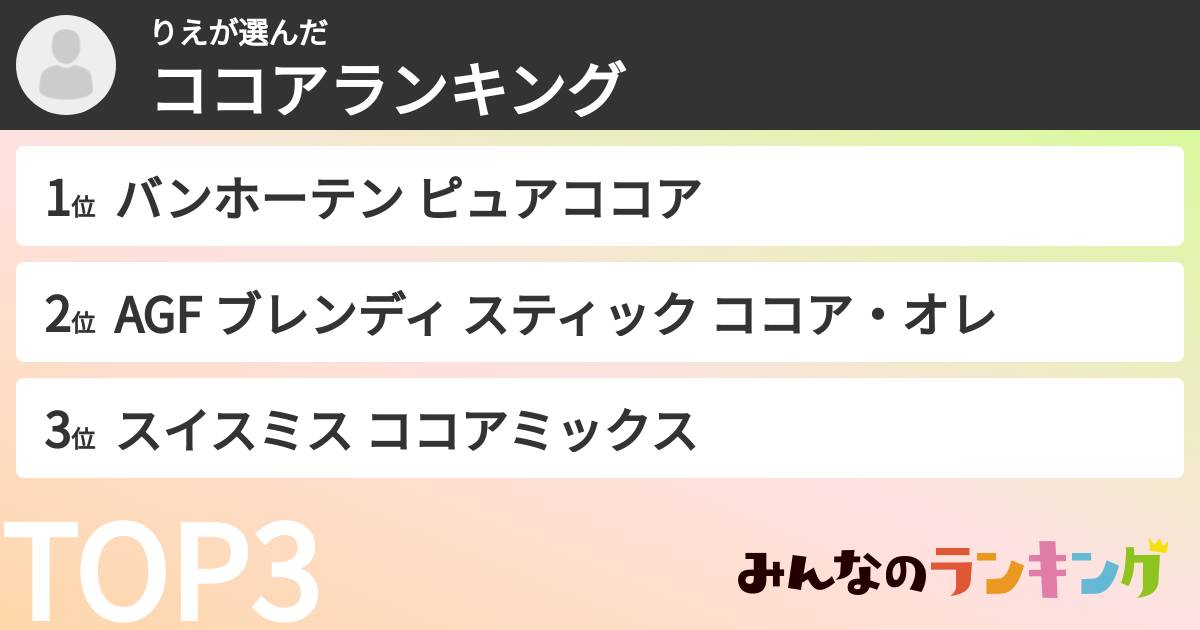 りえが選んだ
ココアランキング

1位 バンホーテン ピュアココア

2位 AGF ブレンディ スティック ココア・オレ

3位 スイスミス ココアミックス

TOP3

みんなのランキング